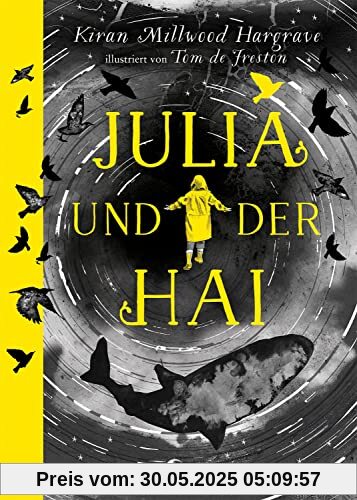 Kiran Millwood Hargrave
illustriert von Tom de Freston

JULIA UND DER HAI

Preis vom: 30.05.2025 05:09:57